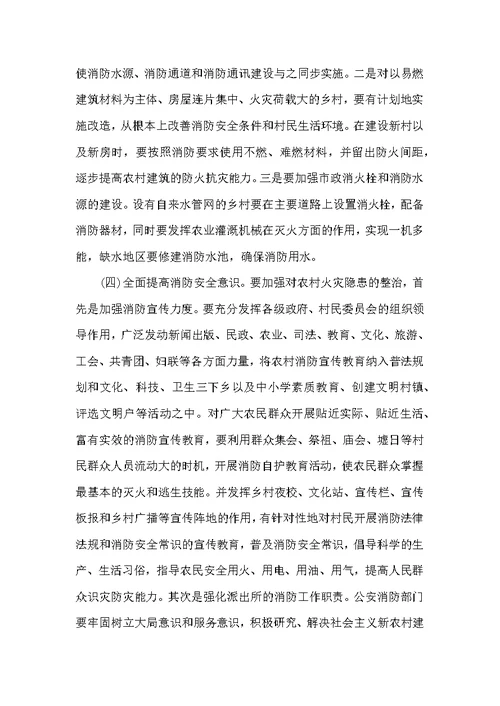 使消防水源、消防通道和消防通讯建设与之同步实施。二是对以易燃建筑材料为主体、房屋连片集中、火灾荷载大的乡村，要有计划地实施改造，从根本上改善消防安全条件和村民生活环境。在建设新村以及新房时，要按照消防要求使用不燃、难燃材料，并留出防火间距，逐步提高农村建筑的防火抗灾能力。三是要加强市政消火栓和消防水源的建设。设有自来水管网的乡村要在主要道路上设置消火栓，配备消防器材，同时要发挥农业灌溉机械在灭火方面的作用，实现一机多能，缺水地区要修建消防水池，确保消防用水。

(四)全面提高消防安全意识。要加强对农村火灾隐患的整治，首先是加强消防宣传力度。要充分发挥各级政府、村民委员会的组织领导作用，广泛发动新闻出版、民政、农业、司法、教育、文化、旅游、工会、共青团、妇联等各方面力量，将农村消防宣传教育纳入普法规划和文化、科技、卫生三下乡以及中小学素质教育、创建文明村镇、评选文明户等活动之中。对广大农民群众开展贴近实际、贴近生活、富有实效的消防宣传教育，要利用群众集会、祭祖、庙会、墟日等村民群众人员流动大的时机，开展消防自护教育活动，使农民群众掌握最基本的灭火和逃生技能。并发挥乡村夜校、文化站、宣传栏、宣传板报和乡村广播等宣传阵地的作用，有针对性地对村民开展消防法律法规和消防安全常识的宣传教育，普及消防安全常识，倡导科学的生产、生活习俗，指导农民安全用火、用电、用油、用气，提高人民群众识灾防灾能力。其次是强化派出所的消防工作职责。公安消防部门要牢固树立大局意识和服务意识，积极研究、解决社会主义新农村建